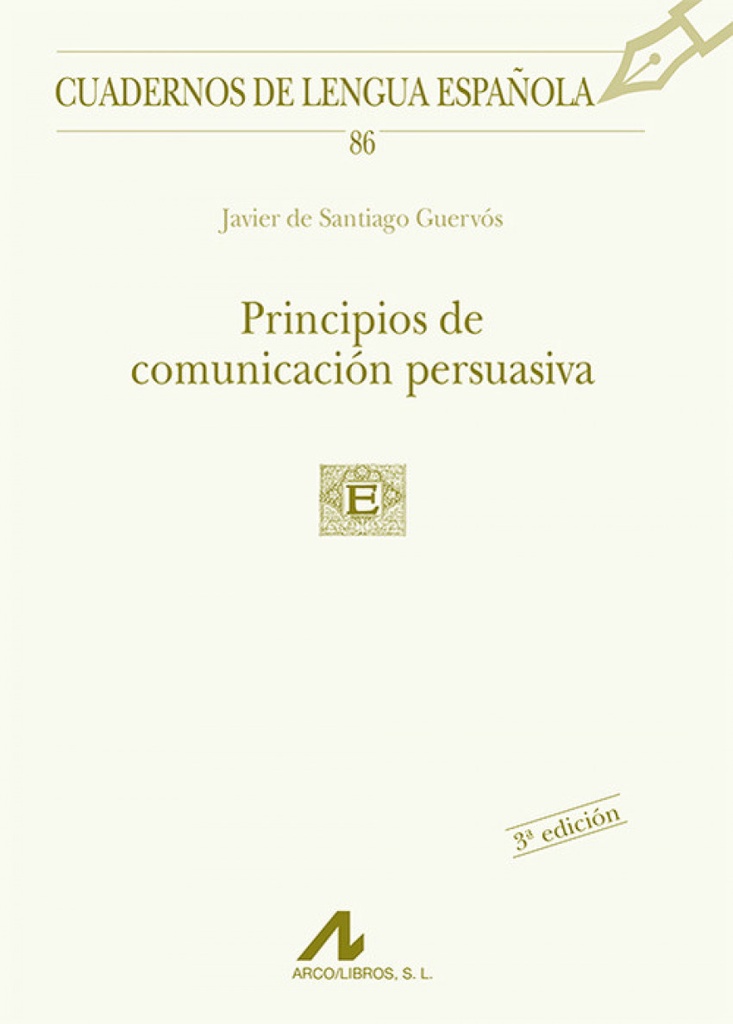 CUADERNOS DE LENGUA ESPAÑOLA

86

Javier de Santiago Guervós

Principios de comunicación persuasiva

E

3ª edición

ARCO/LIBROS, S. L.